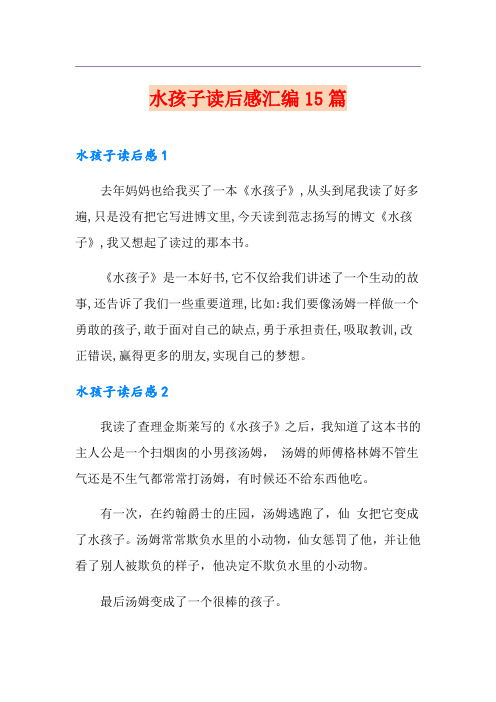 水孩子读后感汇编15篇

水孩子读后感1

去年妈妈也给我买了一本《水孩子》，从头到尾我读了好多遍，只是没有把它写进博文里，今天读到范志扬写的博文《水孩子》，我又想起了读过的那本书。

《水孩子》是一本好书，它不仅给我们讲述了一个生动的故事，还告诉了我们一些重要道理，比如：我们要像汤姆一样做一个勇敢的孩子，敢于面对自己的缺点，勇于承担责任，吸取教训，改正错误，赢得更多的朋友，实现自己的梦想。

水孩子读后感2

我读了查理金斯莱写的《水孩子》之后，我知道了这本书的主人公是一个扫烟囱的小男孩汤姆， 汤姆的师傅格林姆不管生气还是不生气都常常打汤姆，有时候还不给东西他吃。

有一次，在约翰爵士的庄园，汤姆逃跑了，仙 女把它变成了水孩子。汤姆常常欺负水里的小动物，仙女惩罚了他，并让他看了别人被欺负的样子，他决定不欺负水里的小动物。

最后汤姆变成了一个很棒的孩子。